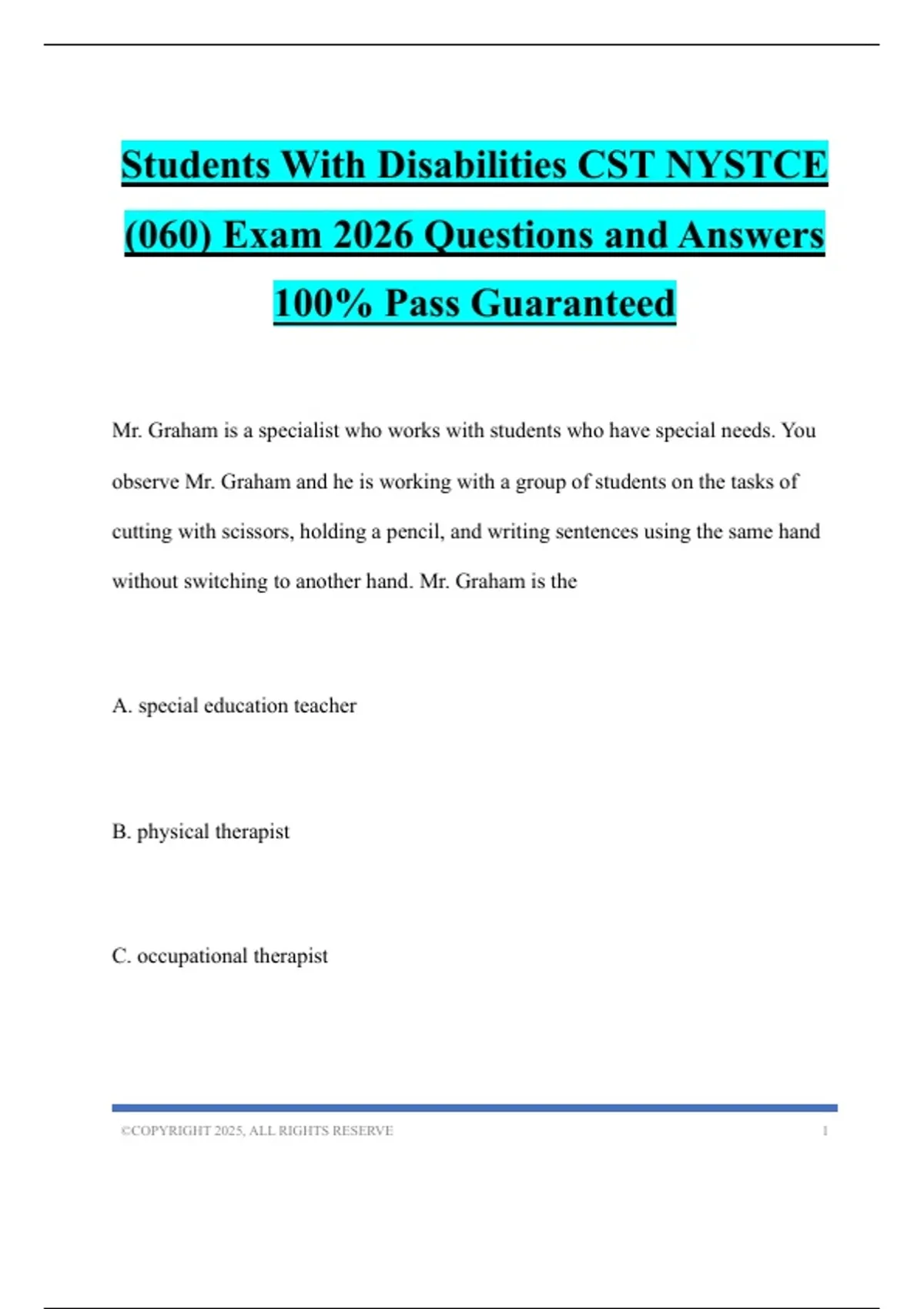 Students With Disabilities CST NYSTCE (060) Exam 2026 Questions and Answers 100% Pass Guaranteed

Mr. Graham is a specialist who works with students who have special needs. You observe Mr. Graham and he is working with a group of students on the tasks of cutting with scissors, holding a pencil, and writing sentences using the same hand without switching to another hand. Mr. Graham is the

A. special education teacher

B. physical therapist

C. occupational therapist

©COPYRIGHT 2025, ALL RIGHTS RESERVE 1